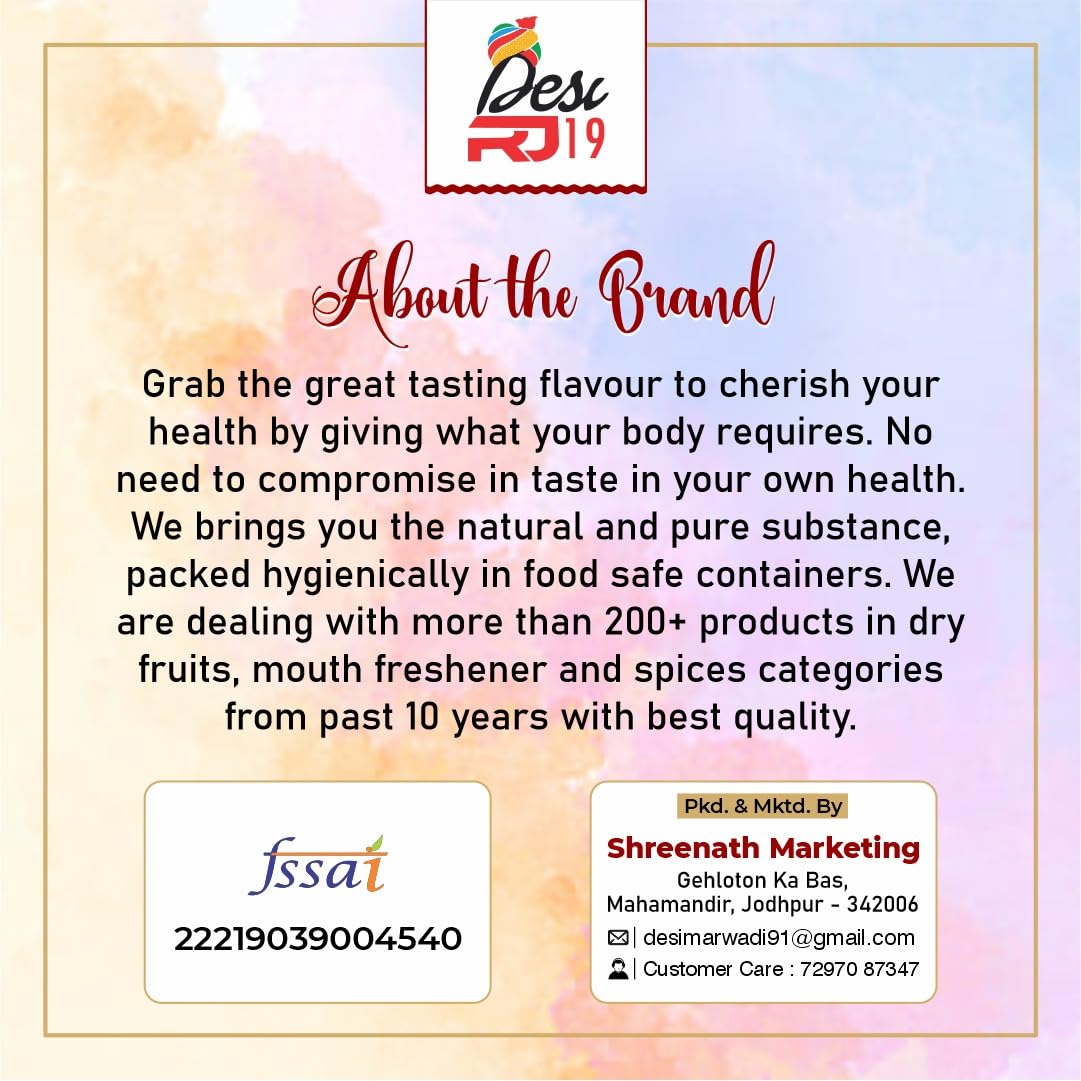 Desi
RJ19

About the Brand

Grab the great tasting flavour to cherish your health by giving what your body requires. No need to compromise in taste in your own health. We brings you the natural and pure substance, packed hygienically in food safe containers. We are dealing with more than 200+ products in dry fruits, mouth freshener and spices categories from past 10 years with best quality.

fssai
22219039004540

Pkd. & Mktd. By
Shreenath Marketing
Gehloton Ka Bas,
Mahamandir, Jodhpur - 342006
| desimarwadi91@gmail.com
| Customer Care : 72970 87347